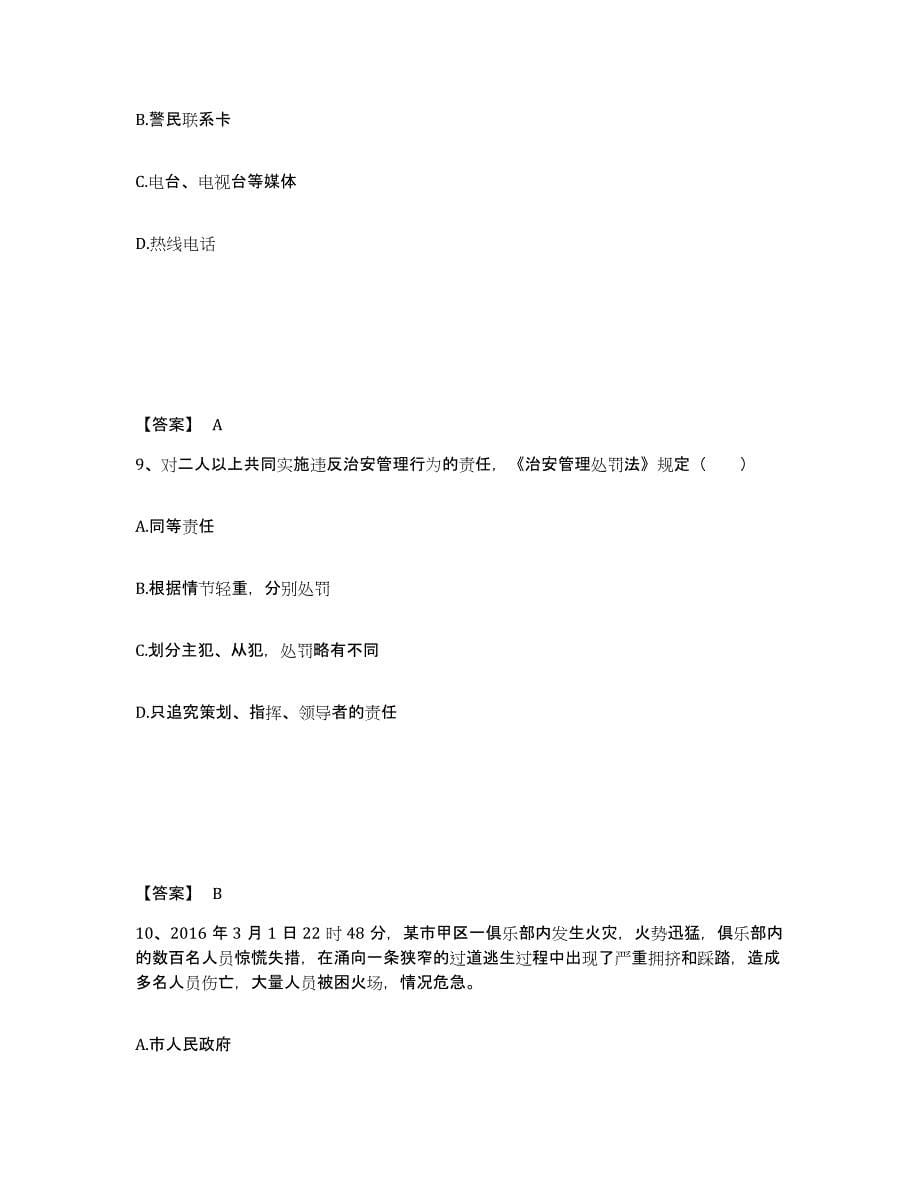 B.警民联系卡

C.电台、电视台等媒体

D.热线电话

【答案】 A

9、对二人以上共同实施违反治安管理行为的责任，《治安管理处罚法》规定（ ）

A.同等责任

B.根据情节轻重，分别处罚

C.划分主犯、从犯，处罚略有不同

D.只追究策划、指挥、领导者的责任

【答案】 B

10、2016 年 3 月 1 日 22 时 48 分，某市甲区一俱乐部内发生火灾，火势迅猛，俱乐部内的数百名人员惊慌失措，在涌向一条狭窄的过道逃生过程中出现了严重拥挤和踩踏，造成多名人员伤亡，大量人员被困火场，情况危急。

A.市人民政府